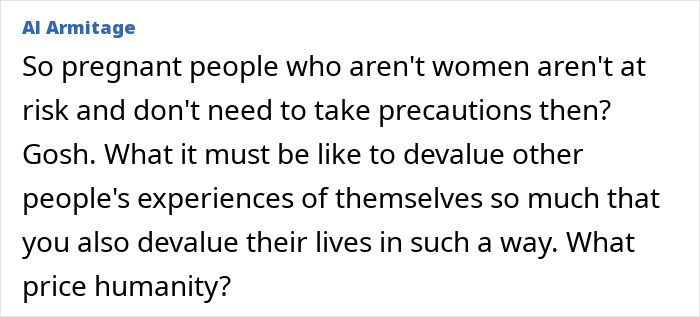 Al Armitage

So pregnant people who aren't women aren't at risk and don't need to take precautions then? Gosh. What it must be like to devalue other people's experiences of themselves so much that you also devalue their lives in such a way. What price humanity?